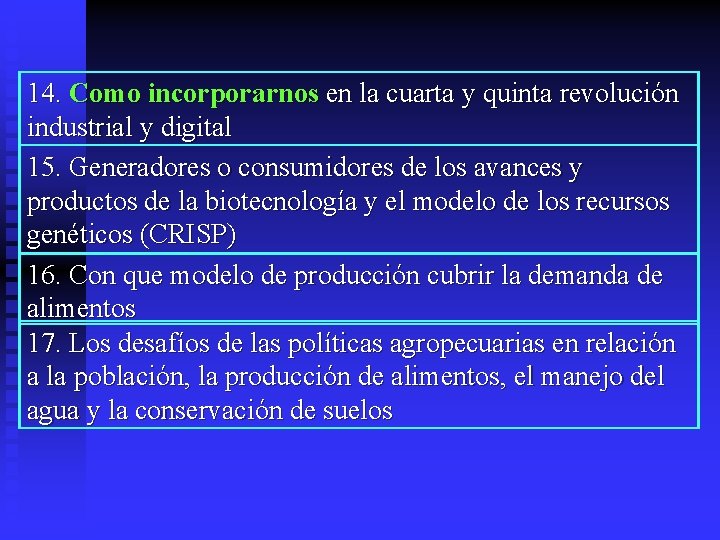 14. Como incorporarnos en la cuarta y quinta revolución industrial y digital

15. Generadores o consumidores de los avances y productos de la biotecnología y el modelo de los recursos genéticos (CRISP)

16. Con que modelo de producción cubrir la demanda de alimentos

17. Los desafíos de las políticas agropecuarias en relación a la población, la producción de alimentos, el manejo del agua y la conservación de suelos